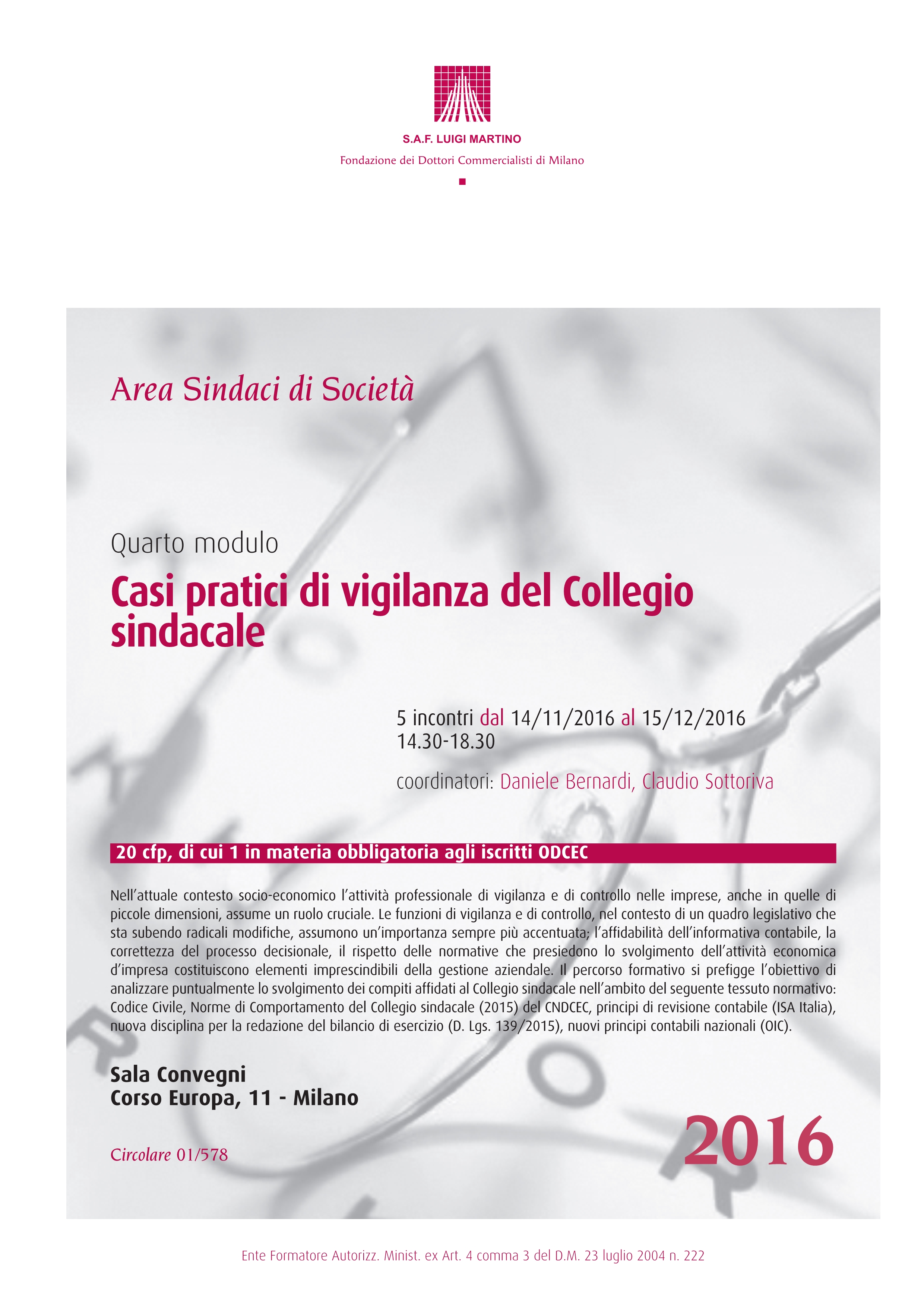 S.A.F. LUIGI MARTINO
Fondazione dei Dottori Commercialisti di Milano

Area Sindaci di Società

Quarto modulo
Casi pratici di vigilanza del Collegio sindacale

5 incontri dal 14/11/2016 al 15/12/2016
14.30-18.30

coordinatori: Daniele Bernardi, Claudio Sottoriva

20 cfp, di cui 1 in materia obbligatoria agli iscritti ODCEC

Nell'attuale contesto socio-economico l'attività professionale di vigilanza e di controllo nelle imprese, anche in quelle di piccole dimensioni, assume un ruolo cruciale. Le funzioni di vigilanza e di controllo, nel contesto di un quadro legislativo che sta subendo radicali modifiche, assumono un'importanza sempre più accentuata; l'affidabilità dell'informativa contabile, la correttezza del processo decisionale, il rispetto delle normative che presiedono lo svolgimento dell'attività economica d'impresa costituiscono elementi imprescindibili della gestione aziendale. Il percorso formativo si prefigge l'obiettivo di analizzare puntualmente lo svolgimento dei compiti affidati al Collegio sindacale nell'ambito del seguente tessuto normativo: Codice Civile, Norme di Comportamento del Collegio sindacale (2015) del CNDCEC, principi di revisione contabile (ISA Italia), nuova disciplina per la redazione del bilancio di esercizio (D. Lgs. 139/2015), nuovi principi contabili nazionali (OIC).

Sala Convegni
Corso Europa, 11 - Milano

Circolare 01/578

2016

Ente Formatore Autorizz. Minist. ex Art. 4 comma 3 del D.M. 23 luglio 2004 n. 222